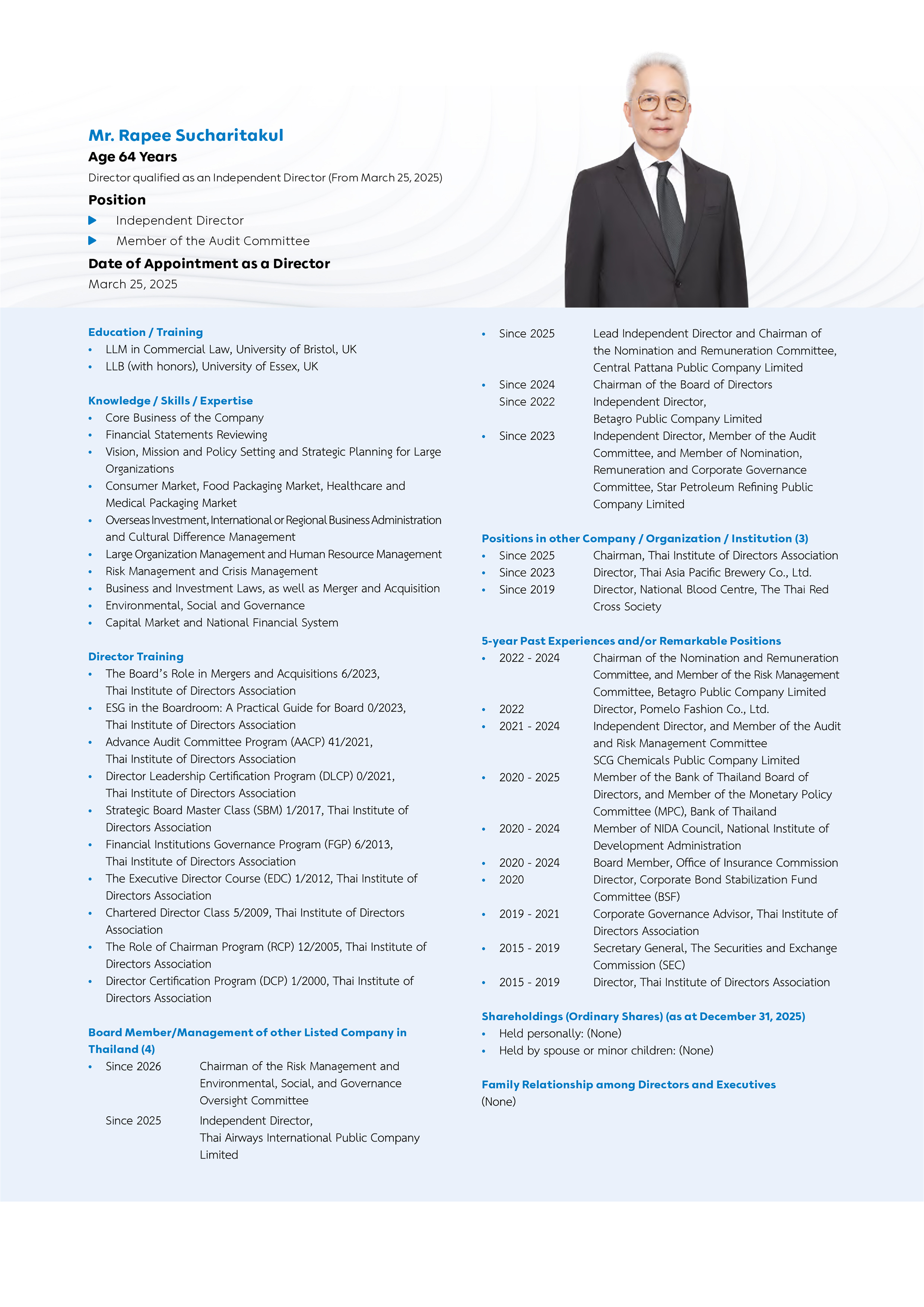 Mr. Rapee Sucharitakul
Age 64 Years
Director qualified as an Independent Director (From March 25, 2025)
Position
Independent Director
Member of the Audit Committee
Date of Appointment as a Director
March 25, 2025

Education / Training
• LLM in Commercial Law, University of Bristol, UK
• LLB (with honors), University of Essex, UK

Knowledge / Skills / Expertise
• Core Business of the Company
• Financial Statements Reviewing
• Vision, Mission and Policy Setting and Strategic Planning for Large Organizations
• Consumer Market, Food Packaging Market, Healthcare and Medical Packaging Market
• Overseas Investment, International or Regional Business Administration and Cultural Difference Management
• Large Organization Management and Human Resource Management
• Risk Management and Crisis Management
• Business and Investment Laws, as well as Merger and Acquisition
• Environmental, Social and Governance
• Capital Market and National Financial System

Director Training
• The Board's Role in Mergers and Acquisitions 6/2023, Thai Institute of Directors Association
• ESG in the Boardroom: A Practical Guide for Board 0/2023, Thai Institute of Directors Association
• Advance Audit Committee Program (AACP) 41/2021, Thai Institute of Directors Association
• Director Leadership Certification Program (DLCP) 0/2021, Thai Institute of Directors Association
• Strategic Board Master Class (SBM) 1/2017, Thai Institute of Directors Association
• Financial Institutions Governance Program (FGP) 6/2013, Thai Institute of Directors Association
• The Executive Director Course (EDC) 1/2012, Thai Institute of Directors Association
• Chartered Director Class 5/2009, Thai Institute of Directors Association
• The Role of Chairman Program (RCP) 12/2005, Thai Institute of Directors Association
• Director Certification Program (DCP) 1/2000, Thai Institute of Directors Association

Board Member/Management of other Listed Company in Thailand (4)
• Since 2026 Chairman of the Risk Management and Environmental, Social, and Governance Oversight Committee
Since 2025 Independent Director, Thai Airways International Public Company Limited
• Since 2025 Lead Independent Director and Chairman of the Nomination and Remuneration Committee, Central Pattana Public Company Limited
• Since 2024 Chairman of the Board of Directors
Since 2022 Independent Director, Betagro Public Company Limited
• Since 2023 Independent Director, Member of the Audit Committee, and Member of Nomination, Remuneration and Corporate Governance Committee, Star Petroleum Refining Public Company Limited

Positions in other Company / Organization / Institution (3)
• Since 2025 Chairman, Thai Institute of Directors Association
• Since 2023 Director, Thai Asia Pacific Brewery Co., Ltd.
• Since 2019 Director, National Blood Centre, The Thai Red Cross Society

5-year Past Experiences and/or Remarkable Positions
• 2022 - 2024 Chairman of the Nomination and Remuneration Committee, and Member of the Risk Management Committee, Betagro Public Company Limited
• 2022 Director, Pomelo Fashion Co., Ltd.
• 2021 - 2024 Independent Director, and Member of the Audit and Risk Management Committee SCG Chemicals Public Company Limited
• 2020 - 2025 Member of the Bank of Thailand Board of Directors, and Member of the Monetary Policy Committee (MPC), Bank of Thailand
• 2020 - 2024 Member of NIDA Council, National Institute of Development Administration
• 2020 - 2024 Board Member, Office of Insurance Commission
• 2020 Director, Corporate Bond Stabilization Fund Committee (BSF)
• 2019 - 2021 Corporate Governance Advisor, Thai Institute of Directors Association
• 2015 - 2019 Secretary General, The Securities and Exchange Commission (SEC)
• 2015 - 2019 Director, Thai Institute of Directors Association

Shareholdings (Ordinary Shares) (as at December 31, 2025)
• Held personally: (None)
• Held by spouse or minor children: (None)

Family Relationship among Directors and Executives
(None)